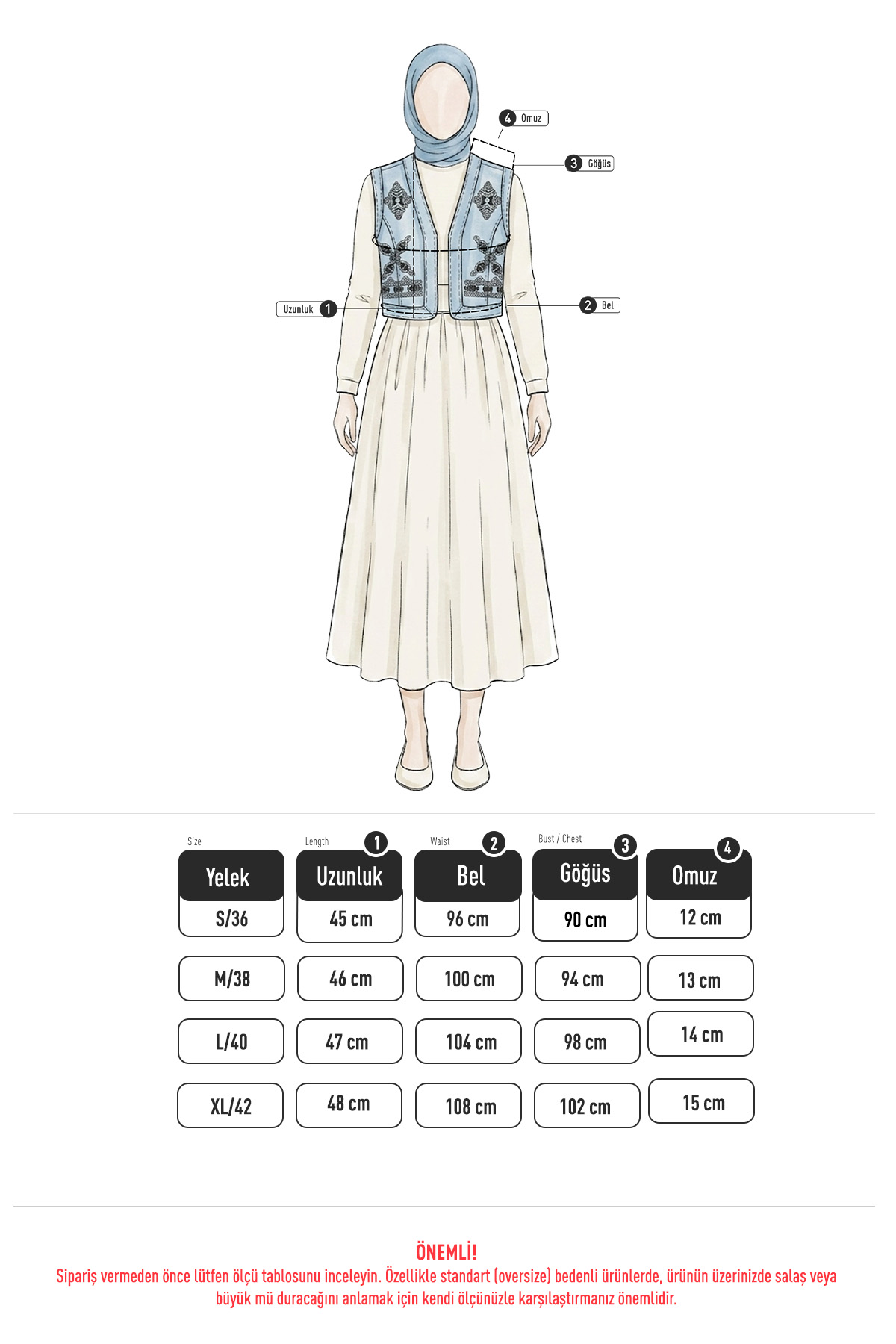 4 Omuz

3 Göğüs

Uzunluk 1

2 Bel

| Size Yelek | Length 1 Uzunluk | Waist 2 Bel | Bust / Chest 3 Göğüs | 4 Omuz |
|---|---|---|---|---|
| S/36 | 45 cm | 96 cm | 90 cm | 12 cm |
| M/38 | 46 cm | 100 cm | 94 cm | 13 cm |
| L/40 | 47 cm | 104 cm | 98 cm | 14 cm |
| XL/42 | 48 cm | 108 cm | 102 cm | 15 cm |

ÖNEMLİ!
Sipariş vermeden önce lütfen ölçü tablosunu inceleyin. Özellikle standart (oversize) bedenli ürünlerde, ürünün üzerinizde salaş veya büyük mü duracağını anlamak için kendi ölçünüzle karşılaştırmanız önemlidir.